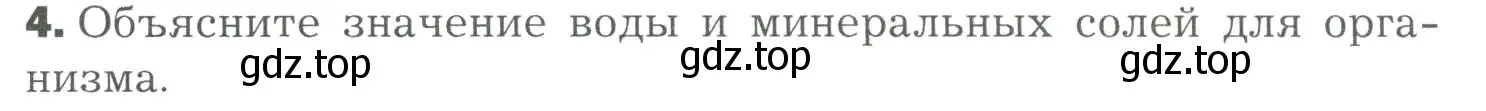 4. Объясните значение воды и минеральных солей для организма.

gdz.top gdz.top gdz.top